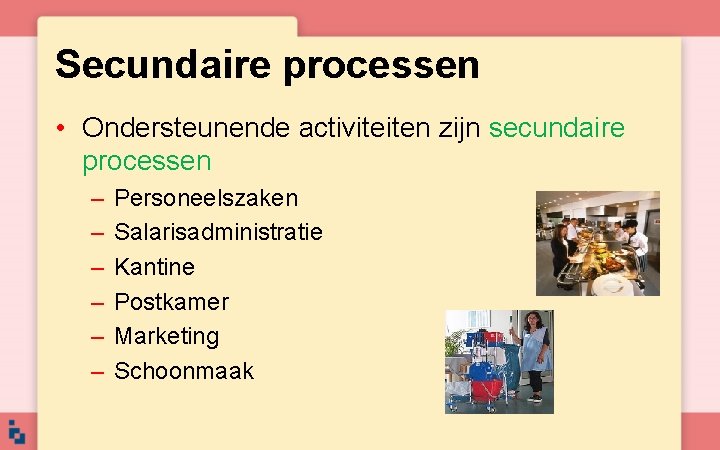 Secundaire processen

• Ondersteunende activiteiten zijn secundaire processen
– Personeelszaken
– Salarisadministratie
– Kantine
– Postkamer
– Marketing
– Schoonmaak